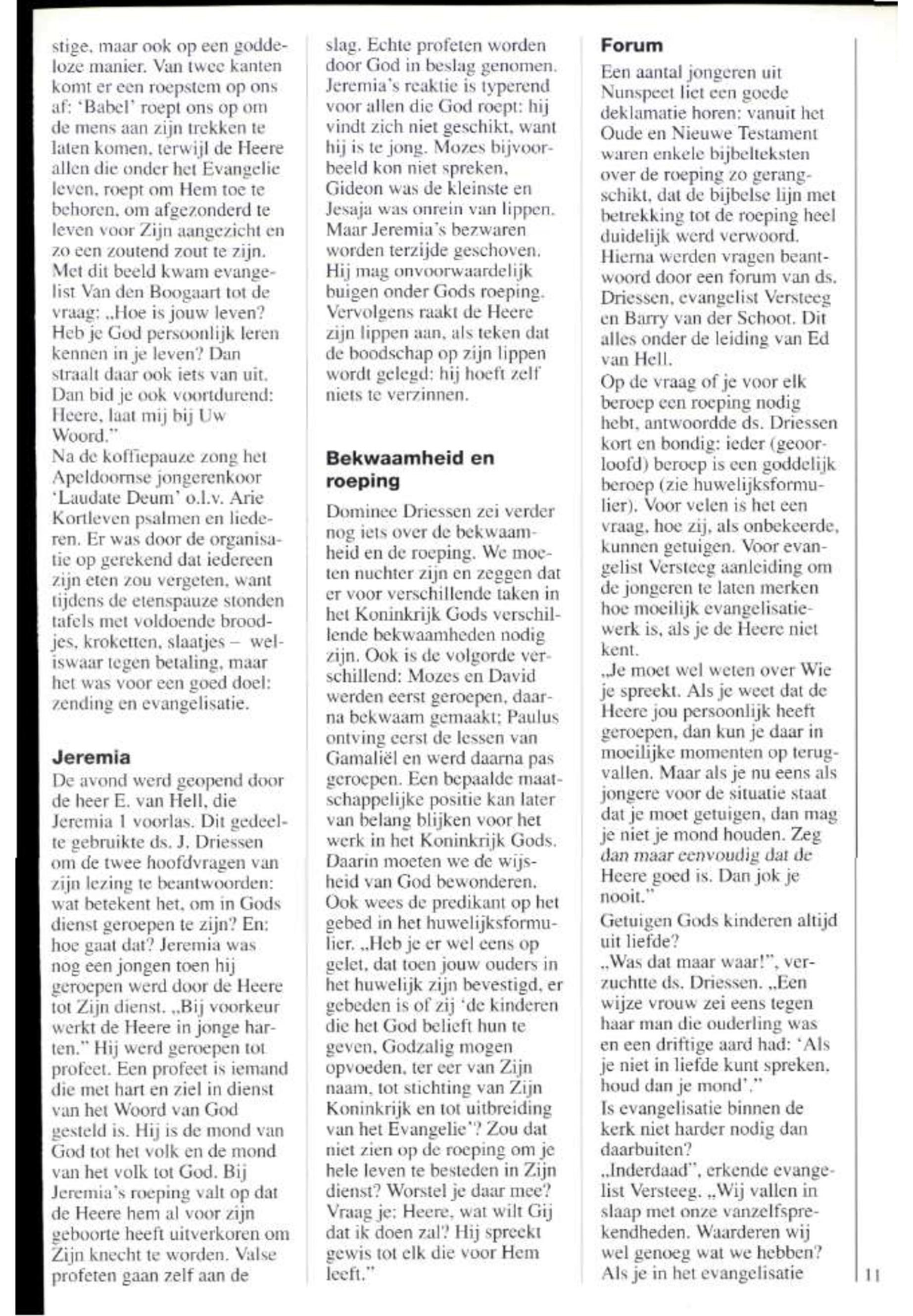 stige, maar ook op een goddeloze manier. Van twee kanten komt er een roepstem op ons af: 'Babel' roept ons op om de mens aan zijn trekken te laten komen, terwijl de Heere allen die onder het Evangelie leven, roept om Hem toe te behoren, om afgezonderd te leven voor Zijn aangezicht en zo een zoutend zout te zijn. Met dit beeld kwam evangelist Van den Boogaart tot de vraag: „Hoe is jouw leven? Heb je God persoonlijk leren kennen in je leven? Dan straalt daar ook iets van uit. Dan bid je ook voortdurend: Heere, laat mij bij Uw Woord."
Na de koffiepauze zong het Apeldoornse jongerenkoor 'Laudate Deum' o.l.v. Arie Kortleven psalmen en liederen. Er was door de organisatie op gerekend dat iedereen zijn eten zou vergeten, want tijdens de etenspauze stonden tafels met voldoende broodjes, kroketten, slaatjes – weliswaar tegen betaling, maar het was voor een goed doel: zending en evangelisatie.

Jeremia
De avond werd geopend door de heer E. van Hell, die Jeremia 1 voorlas. Dit gedeelte gebruikte ds. J. Driessen om de twee hoofdvragen van zijn lezing te beantwoorden: wat betekent het, om in Gods dienst geroepen te zijn? En: hoe gaat dat? Jeremia was nog een jongen toen hij geroepen werd door de Heere tot Zijn dienst. „Bij voorkeur werkt de Heere in jonge harten." Hij werd geroepen tot profeet. Een profeet is iemand die met hart en ziel in dienst van het Woord van God gesteld is. Hij is de mond van God tot het volk en de mond van het volk tot God. Bij Jeremia's roeping valt op dat de Heere hem al voor zijn geboorte heeft uitverkoren om Zijn knecht te worden. Valse profeten gaan zelf aan de slag. Echte profeten worden door God in beslag genomen. Jeremia's reaktie is typerend voor allen die God roept: hij vindt zich niet geschikt, want hij is te jong. Mozes bijvoorbeeld kon niet spreken, Gideon was de kleinste en Jesaja was onrein van lippen. Maar Jeremia's bezwaren worden terzijde geschoven. Hij mag onvoorwaardelijk buigen onder Gods roeping. Vervolgens raakt de Heere zijn lippen aan, als teken dat de boodschap op zijn lippen wordt gelegd: hij hoeft zelf niets te verzinnen.

Bekwaamheid en roeping
Dominee Driessen zei verder nog iets over de bekwaamheid en de roeping. We moeten nuchter zijn en zeggen dat er voor verschillende taken in het Koninkrijk Gods verschillende bekwaamheden nodig zijn. Ook is de volgorde verschillend: Mozes en David werden eerst geroepen, daarna bekwaam gemaakt; Paulus ontving eerst de lessen van Gamaliël en werd daarna pas geroepen. Een bepaalde maatschappelijke positie kan later van belang blijken voor het werk in het Koninkrijk Gods. Daarin moeten we de wijsheid van God bewonderen. Ook wees de predikant op het gebed in het huwelijksformulier. „Heb je er wel eens op gelet, dat toen jouw ouders in het huwelijk zijn bevestigd, er gebeden is of zij 'de kinderen die het God belieft hun te geven, Godzalig mogen opvoeden, ter eer van Zijn naam, tot stichting van Zijn Koninkrijk en tot uitbreiding van het Evangelie'? Zou dat niet zien op de roeping om je hele leven te besteden in Zijn dienst? Worstel je daar mee? Vraag je: Heere, wat wilt Gij dat ik doen zal? Hij spreekt gewis tot elk die voor Hem leeft."

Forum
Een aantal jongeren uit Nunspeet liet een goede deklamatie horen: vanuit het Oude en Nieuwe Testament waren enkele bijbelteksten over de roeping zo gerangschikt, dat de bijbelse lijn met betrekking tot de roeping heel duidelijk werd verwoord. Hierna werden vragen beantwoord door een forum van ds. Driessen, evangelist Versteeg en Barry van der Schoot. Dit alles onder de leiding van Ed van Hell.
Op de vraag of je voor elk beroep een roeping nodig hebt, antwoordde ds. Driessen kort en bondig: ieder (geoorloofd) beroep is een goddelijk beroep (zie huwelijksformulier). Voor velen is het een vraag, hoe zij, als onbekeerde, kunnen getuigen. Voor evangelist Versteeg aanleiding om de jongeren te laten merken hoe moeilijk evangelisatiewerk is, als je de Heere niet kent.
„Je moet wel weten over Wie je spreekt. Als je weet dat de Heere jou persoonlijk heeft geroepen, dan kun je daar in moeilijke momenten op terugvallen. Maar als je nu eens als jongere voor de situatie staat dat je moet getuigen, dan mag je niet je mond houden. Zeg dan maar eenvoudig dat de Heere goed is. Dan jok je nooit."
Getuigen Gods kinderen altijd uit liefde?
„Was dat maar waar!", verzuchtte ds. Driessen. „Een wijze vrouw zei eens tegen haar man die ouderling was en een driftige aard had: 'Als je niet in liefde kunt spreken, houd dan je mond'."
Is evangelisatie binnen de kerk niet harder nodig dan daarbuiten?
„Inderdaad", erkende evangelist Versteeg. „Wij vallen in slaap met onze vanzelfsprekendheden. Waarderen wij wel genoeg wat we hebben? Als je in het evangelisatie

11